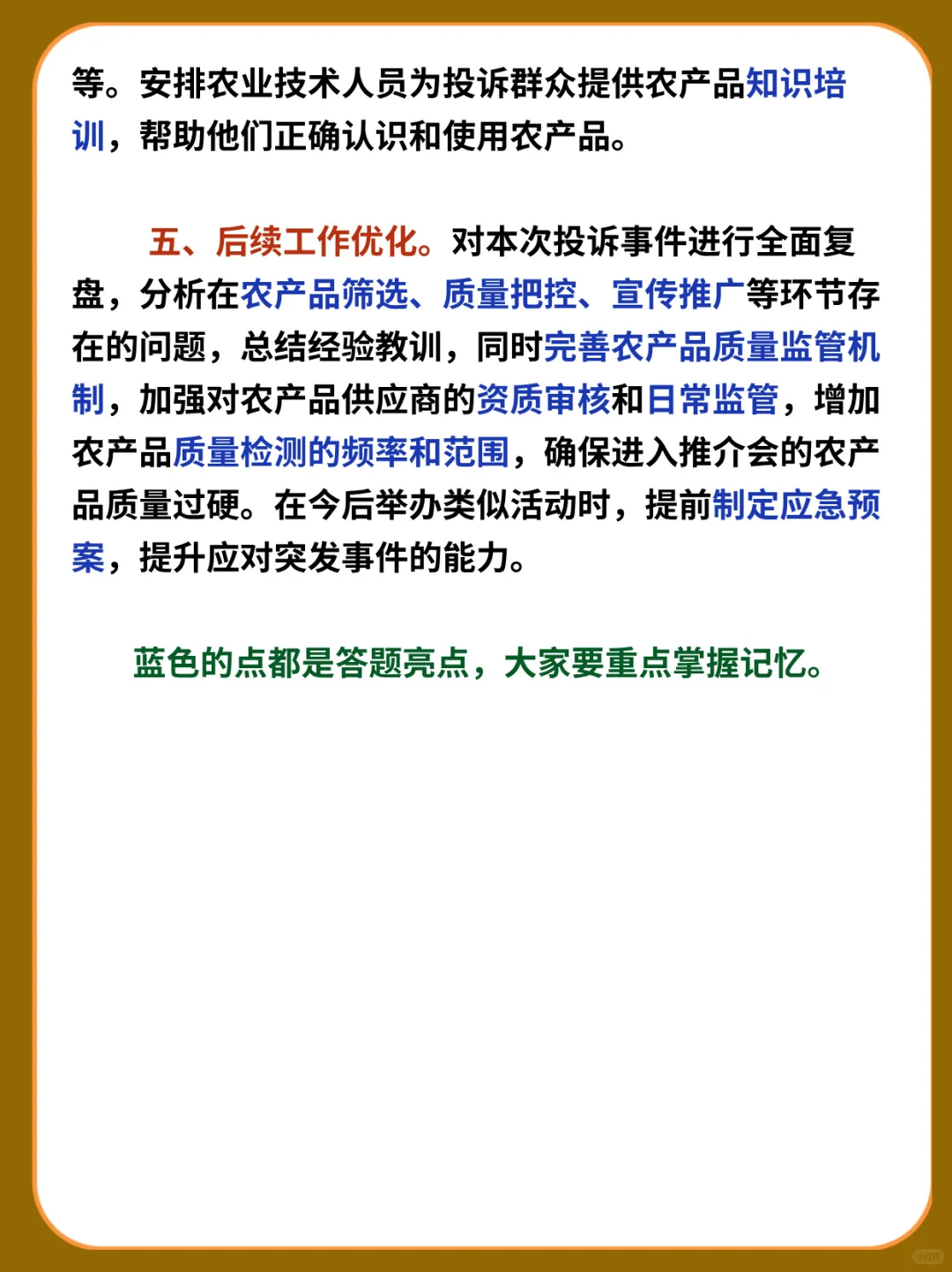 等。安排农业技术人员为投诉群众提供农产品知识培训，帮助他们正确认识和使用农产品。

五、后续工作优化。对本次投诉事件进行全面复盘，分析在农产品筛选、质量把控、宣传推广等环节存在的问题，总结经验教训，同时完善农产品质量监管机制，加强对农产品供应商的资质审核和日常监管，增加农产品质量检测的频率和范围，确保进入推介会的农产品质量过硬。在今后举办类似活动时，提前制定应急预案，提升应对突发事件的能力。

蓝色的点都是答题亮点，大家要重点掌握记忆。